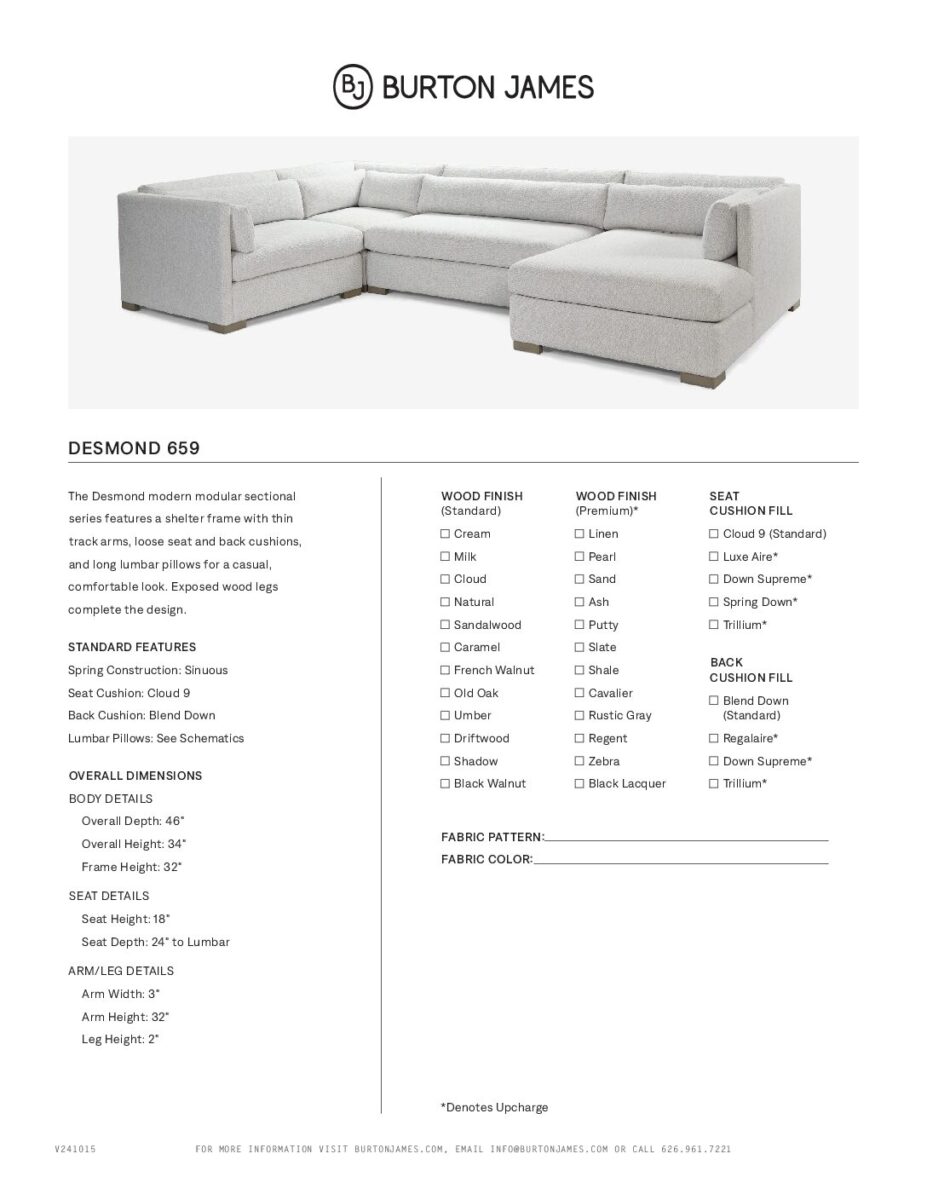 BJ BURTON JAMES

DESMOND 659

The Desmond modern modular sectional series features a shelter frame with thin track arms, loose seat and back cushions, and long lumbar pillows for a casual, comfortable look. Exposed wood legs complete the design.

STANDARD FEATURES
Spring Construction: Sinuous
Seat Cushion: Cloud 9
Back Cushion: Blend Down
Lumbar Pillows: See Schematics

OVERALL DIMENSIONS
BODY DETAILS
Overall Depth: 46"
Overall Height: 34"
Frame Height: 32"

SEAT DETAILS
Seat Height: 18"
Seat Depth: 24" to Lumbar

ARM/LEG DETAILS
Arm Width: 3"
Arm Height: 32"
Leg Height: 2"

WOOD FINISH
(Standard)
☐ Cream
☐ Milk
☐ Cloud
☐ Natural
☐ Sandalwood
☐ Caramel
☐ French Walnut
☐ Old Oak
☐ Umber
☐ Driftwood
☐ Shadow
☐ Black Walnut

WOOD FINISH
(Premium)*
☐ Linen
☐ Pearl
☐ Sand
☐ Ash
☐ Putty
☐ Slate
☐ Shale
☐ Cavalier
☐ Rustic Gray
☐ Regent
☐ Zebra
☐ Black Lacquer

SEAT CUSHION FILL
☐ Cloud 9 (Standard)
☐ Luxe Aire*
☐ Down Supreme*
☐ Spring Down*
☐ Trillium*

BACK CUSHION FILL
☐ Blend Down (Standard)
☐ Regalaire*
☐ Down Supreme*
☐ Trillium*

FABRIC PATTERN:
FABRIC COLOR:

*Denotes Upcharge

V241015 FOR MORE INFORMATION VISIT BURTONJAMES.COM, EMAIL INFO@BURTONJAMES.COM OR CALL 626.961.7221